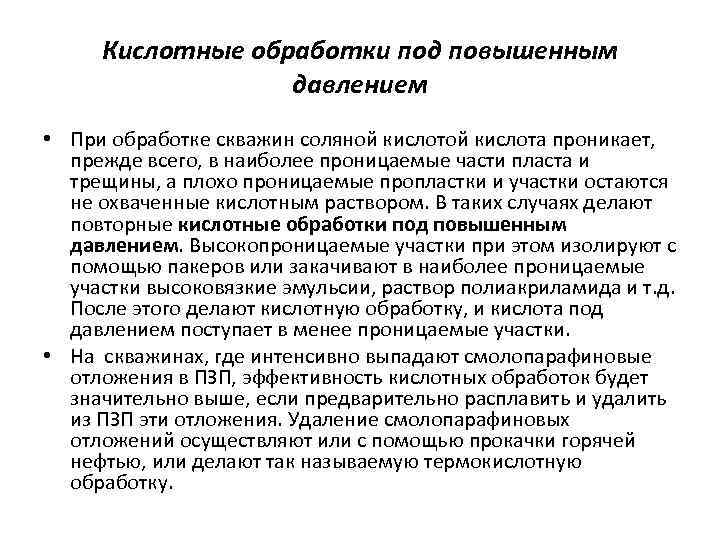 Кислотные обработки под повышенным давлением

• При обработке скважин соляной кислотой кислота проникает, прежде всего, в наиболее проницаемые части пласта и трещины, а плохо проницаемые пропластки и участки остаются не охваченные кислотным раствором. В таких случаях делают повторные кислотные обработки под повышенным давлением. Высокопроницаемые участки при этом изолируют с помощью пакеров или закачивают в наиболее проницаемые участки высоковязкие эмульсии, раствор полиакриламида и т.д. После этого делают кислотную обработку, и кислота под давлением поступает в менее проницаемые участки.

• На скважинах, где интенсивно выпадают смолопарафиновые отложения в ПЗП, эффективность кислотных обработок будет значительно выше, если предварительно расплавить и удалить из ПЗП эти отложения. Удаление смолопарафиновых отложений осуществляют или с помощью прокачки горячей нефтью, или делают так называемую термокислотную обработку.